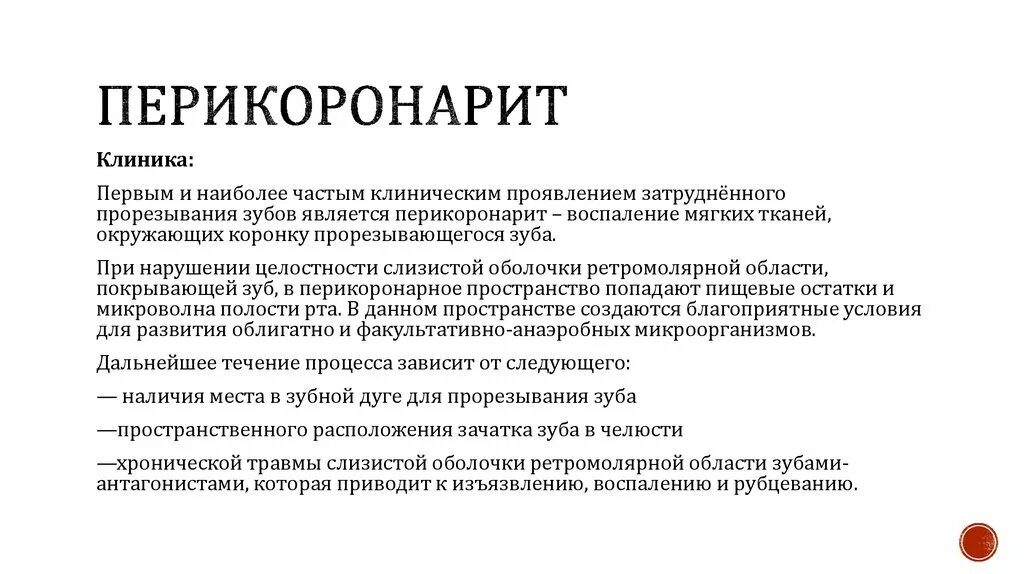 ПЕРИКОРОНАРИТ

Клиника:

Первым и наиболее частым клиническим проявлением затруднённого прорезывания зубов является перикоронарит – воспаление мягких тканей, окружающих коронку прорезывающегося зуба.

При нарушении целостности слизистой оболочки ретромолярной области, покрывающей зуб, в перикоронарное пространство попадают пищевые остатки и микроволна полости рта. В данном пространстве создаются благоприятные условия для развития облигатно и факультативно-анаэробных микроорганизмов.

Дальнейшее течение процесса зависит от следующего:

— наличия места в зубной дуге для прорезывания зуба

—пространственного расположения зачатка зуба в челюсти

—хронической травмы слизистой оболочки ретромолярной области зубами-антагонистами, которая приводит к изъязвлению, воспалению и рубцеванию.